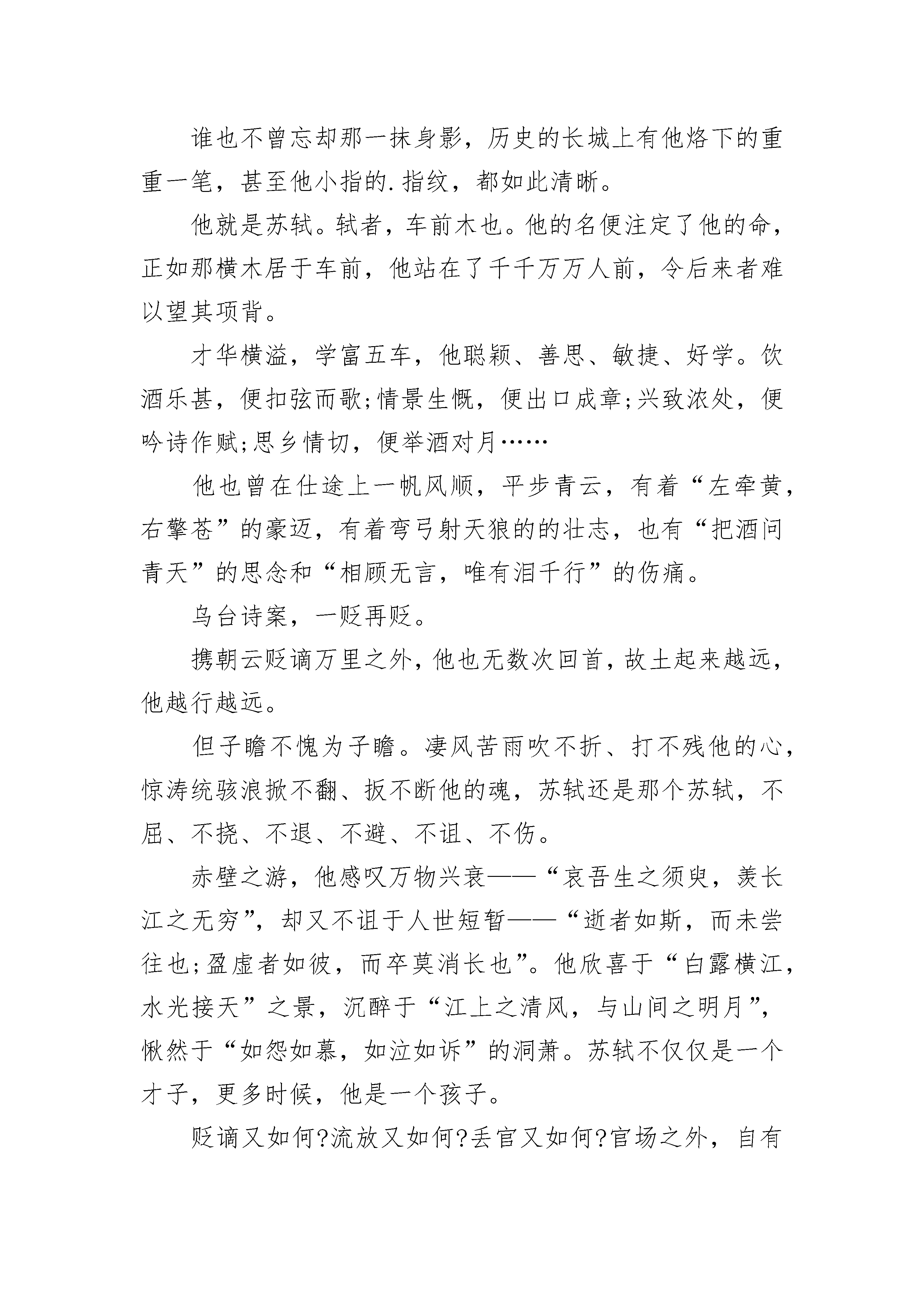 谁也不曾忘却那一抹身影，历史的长城上有他烙下的重重一笔，甚至他小指的.指纹，都如此清晰。

他就是苏轼。轼者，车前木也。他的名便注定了他的命，正如那横木居于车前，他站在了千千万万人前，令后来者难以望其项背。

才华横溢，学富五车，他聪颖、善思、敏捷、好学。饮酒乐甚，便扣弦而歌;情景生慨，便出口成章;兴致浓处，便吟诗作赋;思乡情切，便举酒对月……

他也曾在仕途上一帆风顺，平步青云，有着“左牵黄，右擎苍”的豪迈，有着弯弓射天狼的的壮志，也有“把酒问青天”的思念和“相顾无言，唯有泪千行”的伤痛。

乌台诗案，一贬再贬。

携朝云贬谪万里之外，他也无数次回首，故土起来越远，他越行越远。

但子瞻不愧为子瞻。凄风苦雨吹不折、打不残他的心，惊涛统骇浪掀不翻、扳不断他的魂，苏轼还是那个苏轼，不屈、不挠、不退、不避、不诅、不伤。

赤壁之游，他感叹万物兴衰——“哀吾生之须臾，羡长江之无穷”，却又不诅于人世短暂——“逝者如斯，而未尝往也;盈虚者如彼，而卒莫消长也”。他欣喜于“白露横江，水光接天”之景，沉醉于“江上之清风，与山间之明月”，愀然于“如怨如慕，如泣如诉”的洞萧。苏轼不仅仅是一个才子，更多时候，他是一个孩子。

贬谪又如何?流放又如何?丢官又如何?官场之外，自有